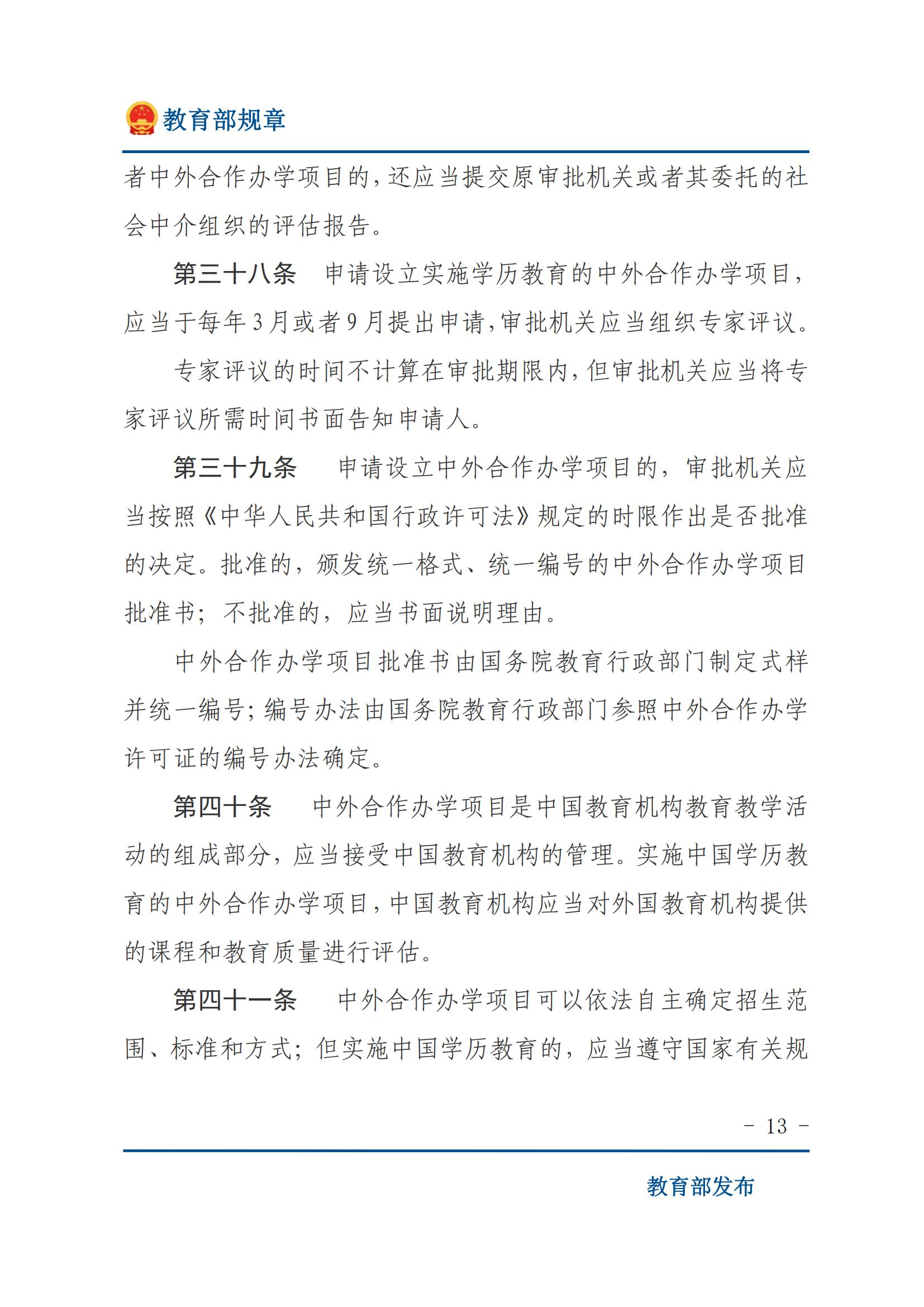 教育部规章

者中外合作办学项目的，还应当提交原审批机关或者其委托的社会中介组织的评估报告。

第三十八条　申请设立实施学历教育的中外合作办学项目，应当于每年3月或者9月提出申请，审批机关应当组织专家评议。

专家评议的时间不计算在审批期限内，但审批机关应当将专家评议所需时间书面告知申请人。

第三十九条　申请设立中外合作办学项目的，审批机关应当按照《中华人民共和国行政许可法》规定的时限作出是否批准的决定。批准的，颁发统一格式、统一编号的中外合作办学项目批准书；不批准的，应当书面说明理由。

中外合作办学项目批准书由国务院教育行政部门制定式样并统一编号；编号办法由国务院教育行政部门参照中外合作办学许可证的编号办法确定。

第四十条　中外合作办学项目是中国教育机构教育教学活动的组成部分，应当接受中国教育机构的管理。实施中国学历教育的中外合作办学项目，中国教育机构应当对外国教育机构提供的课程和教育质量进行评估。

第四十一条　中外合作办学项目可以依法自主确定招生范围、标准和方式；但实施中国学历教育的，应当遵守国家有关规

- 13 -

教育部发布